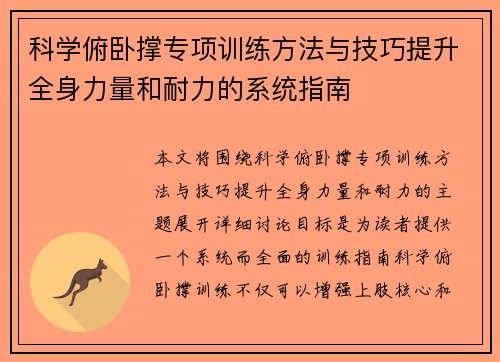 科学俯卧撑专项训练方法与技巧提升全身力量和耐力的系统指南

本文将围绕科学俯卧撑专项训练方法与技巧提升全身力量和耐力的主题展开详细讨论目标是为读者提供一个系统而全面的训练指南科学俯卧撑训练不仅可以增强上肢核心和